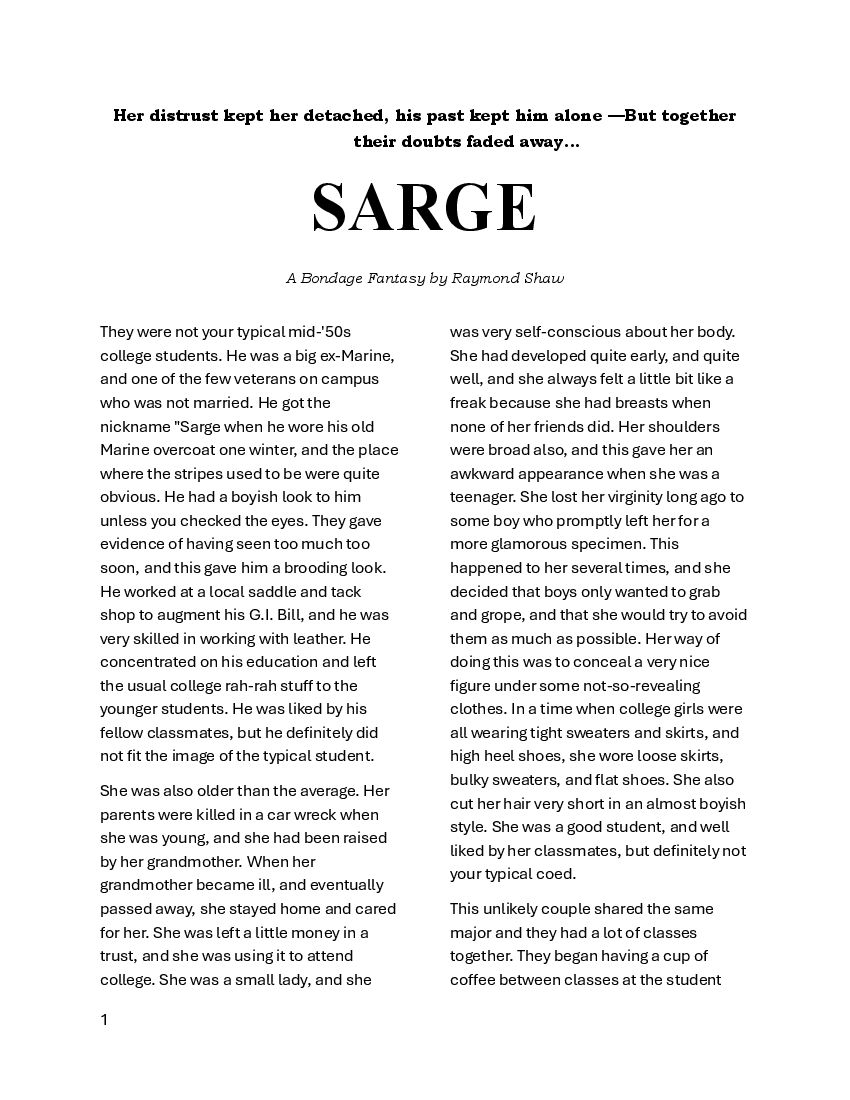 Her distrust kept her detached, his past kept him alone —But together their doubts faded away...

SARGE

A Bondage Fantasy by Raymond Shaw

They were not your typical mid-'50s college students. He was a big ex-Marine, and one of the few veterans on campus who was not married. He got the nickname "Sarge when he wore his old Marine overcoat one winter, and the place where the stripes used to be were quite obvious. He had a boyish look to him unless you checked the eyes. They gave evidence of having seen too much too soon, and this gave him a brooding look. He worked at a local saddle and tack shop to augment his G.I. Bill, and he was very skilled in working with leather. He concentrated on his education and left the usual college rah-rah stuff to the younger students. He was liked by his fellow classmates, but he definitely did not fit the image of the typical student.

She was also older than the average. Her parents were killed in a car wreck when she was young, and she had been raised by her grandmother. When her grandmother became ill, and eventually passed away, she stayed home and cared for her. She was left a little money in a trust, and she was using it to attend college. She was a small lady, and she was very self-conscious about her body. She had developed quite early, and quite well, and she always felt a little bit like a freak because she had breasts when none of her friends did. Her shoulders were broad also, and this gave her an awkward appearance when she was a teenager. She lost her virginity long ago to some boy who promptly left her for a more glamorous specimen. This happened to her several times, and she decided that boys only wanted to grab and grope, and that she would try to avoid them as much as possible. Her way of doing this was to conceal a very nice figure under some not-so-revealing clothes. In a time when college girls were all wearing tight sweaters and skirts, and high heel shoes, she wore loose skirts, bulky sweaters, and flat shoes. She also cut her hair very short in an almost boyish style. She was a good student, and well liked by her classmates, but definitely not your typical coed.

This unlikely couple shared the same major and they had a lot of classes together. They began having a cup of coffee between classes at the student

1